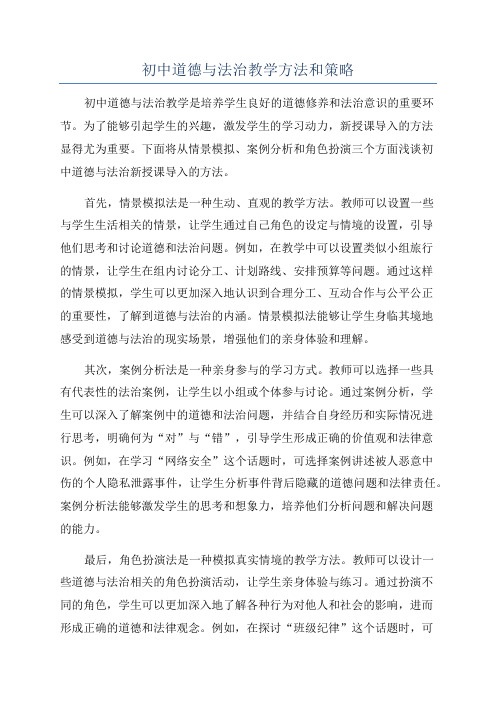 初中道德与法治教学方法和策略

初中道德与法治教学是培养学生良好的道德修养和法治意识的重要环节。为了能够引起学生的兴趣，激发学生的学习动力，新授课导入的方法显得尤为重要。下面将从情景模拟、案例分析和角色扮演三个方面浅谈初中道德与法治新授课导入的方法。

首先，情景模拟法是一种生动、直观的教学方法。教师可以设置一些与学生生活相关的情景，让学生通过自己角色的设定与情境的设置，引导他们思考和讨论道德和法治问题。例如，在教学中可以设置类似小组旅行的情景，让学生在组内讨论分工、计划路线、安排预算等问题。通过这样的情景模拟，学生可以更加深入地认识到合理分工、互动合作与公平公正的重要性，了解到道德与法治的内涵。情景模拟法能够让学生身临其境地感受到道德与法治的现实场景，增强他们的亲身体验和理解。

其次，案例分析法是一种亲身参与的学习方式。教师可以选择一些具有代表性的法治案例，让学生以小组或个体参与讨论。通过案例分析，学生可以深入了解案例中的道德和法治问题，并结合自身经历和实际情况进行思考，明确何为“对”与“错”，引导学生形成正确的价值观和法律意识。例如，在学习“网络安全”这个话题时，可选择案例讲述被人恶意中伤的个人隐私泄露事件，让学生分析事件背后隐藏的道德问题和法律责任。案例分析法能够激发学生的思考和想象力，培养他们分析问题和解决问题的能力。

最后，角色扮演法是一种模拟真实情境的教学方法。教师可以设计一些道德与法治相关的角色扮演活动，让学生亲身体验与练习。通过扮演不同的角色，学生可以更加深入地了解各种行为对他人和社会的影响，进而形成正确的道德和法律观念。例如，在探讨“班级纪律”这个话题时，可